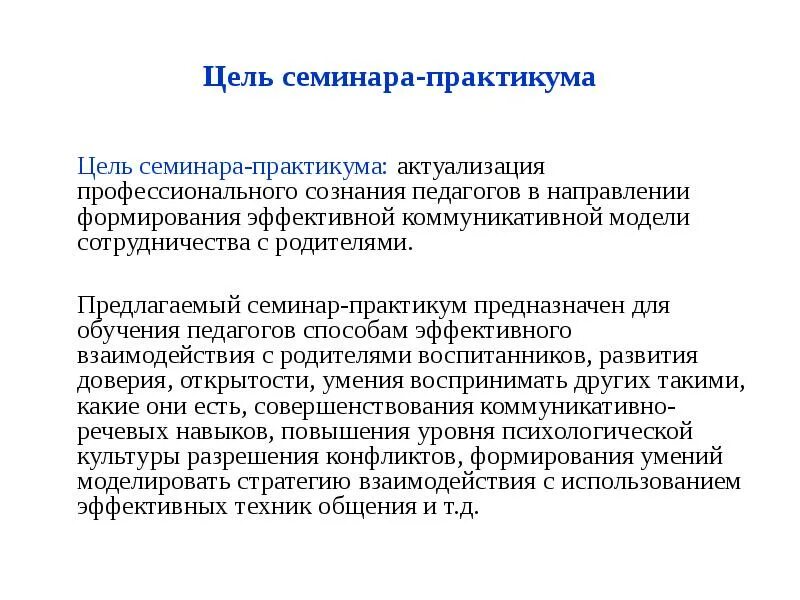 Цель семинара-практикума

Цель семинара-практикума: актуализация профессионального сознания педагогов в направлении формирования эффективной коммуникативной модели сотрудничества с родителями.

Предлагаемый семинар-практикум предназначен для обучения педагогов способам эффективного взаимодействия с родителями воспитанников, развития доверия, открытости, умения воспринимать других такими, какие они есть, совершенствования коммуникативно-речевых навыков, повышения уровня психологической культуры разрешения конфликтов, формирования умений моделировать стратегию взаимодействия с использованием эффективных техник общения и т.д.